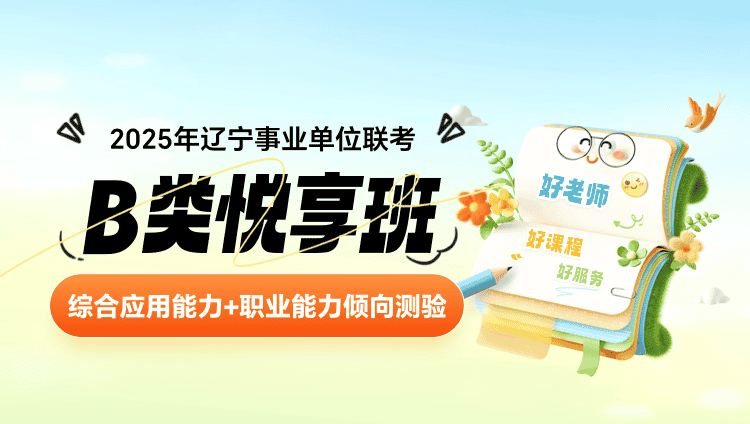 2025年辽宁事业单位联考

B类悦享班

综合应用能力+职业能力倾向测验

好老师

好课程

好服务